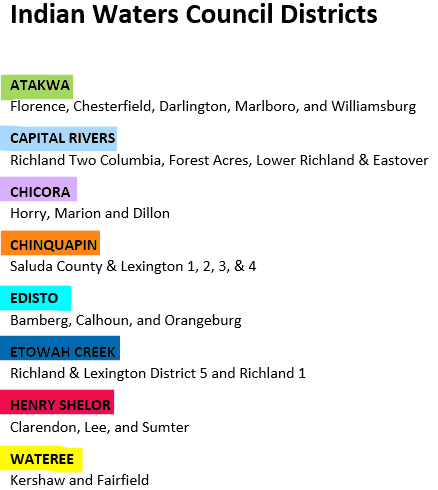 Indian Waters Council Districts

ATAKWA
Florence, Chesterfield, Darlington, Marlboro, and Williamsburg

CAPITAL RIVERS
Richland Two Columbia, Forest Acres, Lower Richland & Eastover

CHICORA
Horry, Marion and Dillon

CHINQUAPIN
Saluda County & Lexington 1, 2, 3, & 4

EDISTO
Bamberg, Calhoun, and Orangeburg

ETOWAH CREEK
Richland & Lexington District 5 and Richland 1

HENRY SHELOR
Clarendon, Lee, and Sumter

WATEREE
Kershaw and Fairfield